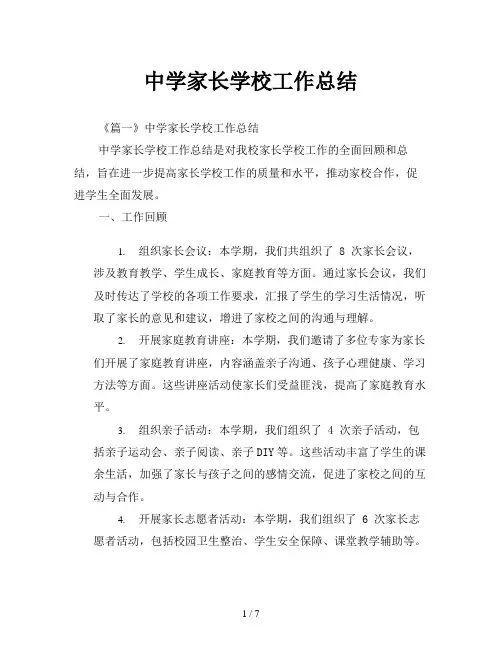 中学家长学校工作总结

《篇一》中学家长学校工作总结

中学家长学校工作总结是对我校家长学校工作的全面回顾和总结，旨在进一步提高家长学校工作的质量和水平，推动家校合作，促进学生全面发展。

一、工作回顾

1. 组织家长会议：本学期，我们共组织了 8 次家长会议，涉及教育教学、学生成长、家庭教育等方面。通过家长会议，我们及时传达了学校的各项工作要求，汇报了学生的学习生活情况，听取了家长的意见和建议，增进了家校之间的沟通与理解。

2. 开展家庭教育讲座：本学期，我们邀请了多位专家为家长们开展了家庭教育讲座，内容涵盖亲子沟通、孩子心理健康、学习方法等方面。这些讲座活动使家长们受益匪浅，提高了家庭教育水平。

3. 组织亲子活动：本学期，我们组织了 4 次亲子活动，包括亲子运动会、亲子阅读、亲子DIY等。这些活动丰富了学生的课余生活，加强了家长与孩子之间的感情交流，促进了家校之间的互动与合作。

4. 开展家长志愿者活动：本学期，我们组织了 6 次家长志愿者活动，包括校园卫生整治、学生安全保障、课堂教学辅助等。

1 / 7